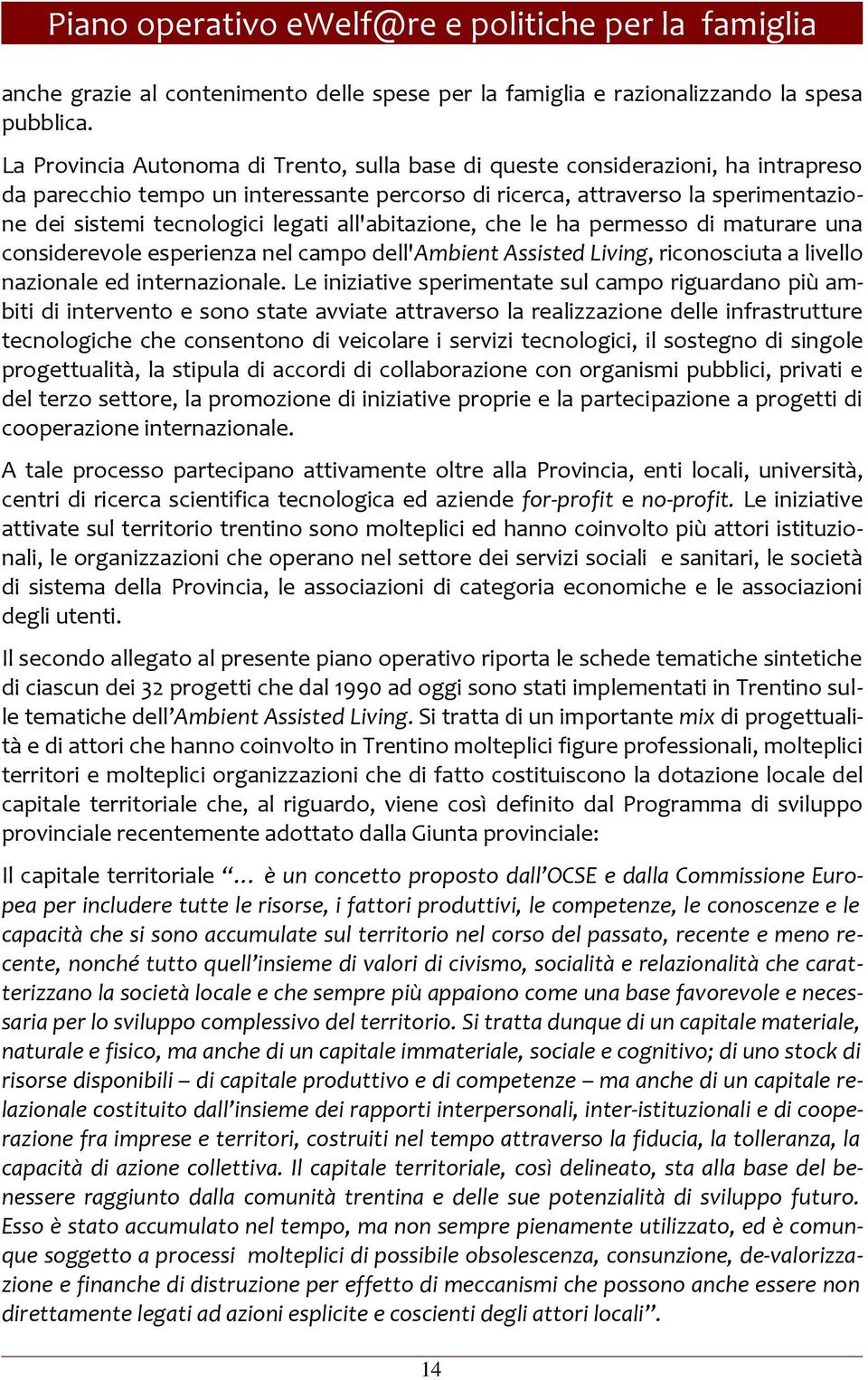 Piano operativo eWelf@re e politiche per la famiglia

anche grazie al contenimento delle spese per la famiglia e razionalizzando la spesa pubblica.

La Provincia Autonoma di Trento, sulla base di queste considerazioni, ha intrapreso da parecchio tempo un interessante percorso di ricerca, attraverso la sperimentazione dei sistemi tecnologici legati all'abitazione, che le ha permesso di maturare una considerevole esperienza nel campo dell'Ambient Assisted Living, riconosciuta a livello nazionale ed internazionale. Le iniziative sperimentate sul campo riguardano più ambiti di intervento e sono state avviate attraverso la realizzazione delle infrastrutture tecnologiche che consentono di veicolare i servizi tecnologici, il sostegno di singole progettualità, la stipula di accordi di collaborazione con organismi pubblici, privati e del terzo settore, la promozione di iniziative proprie e la partecipazione a progetti di cooperazione internazionale.

A tale processo partecipano attivamente oltre alla Provincia, enti locali, università, centri di ricerca scientifica tecnologica ed aziende for-profit e no-profit. Le iniziative attivate sul territorio trentino sono molteplici ed hanno coinvolto più attori istituzionali, le organizzazioni che operano nel settore dei servizi sociali e sanitari, le società di sistema della Provincia, le associazioni di categoria economiche e le associazioni degli utenti.

Il secondo allegato al presente piano operativo riporta le schede tematiche sintetiche di ciascun dei 32 progetti che dal 1990 ad oggi sono stati implementati in Trentino sulle tematiche dell'Ambient Assisted Living. Si tratta di un importante mix di progettualità e di attori che hanno coinvolto in Trentino molteplici figure professionali, molteplici territori e molteplici organizzazioni che di fatto costituiscono la dotazione locale del capitale territoriale che, al riguardo, viene così definito dal Programma di sviluppo provinciale recentemente adottato dalla Giunta provinciale:

Il capitale territoriale "… è un concetto proposto dall'OCSE e dalla Commissione Europea per includere tutte le risorse, i fattori produttivi, le competenze, le conoscenze e le capacità che si sono accumulate sul territorio nel corso del passato, recente e meno recente, nonché tutto quell'insieme di valori di civismo, socialità e relazionalità che caratterizzano la società locale e che sempre più appaiono come una base favorevole e necessaria per lo sviluppo complessivo del territorio. Si tratta dunque di un capitale materiale, naturale e fisico, ma anche di un capitale immateriale, sociale e cognitivo; di uno stock di risorse disponibili – di capitale produttivo e di competenze – ma anche di un capitale relazionale costituito dall'insieme dei rapporti interpersonali, inter-istituzionali e di cooperazione fra imprese e territori, costruiti nel tempo attraverso la fiducia, la tolleranza, la capacità di azione collettiva. Il capitale territoriale, così delineato, sta alla base del benessere raggiunto dalla comunità trentina e delle sue potenzialità di sviluppo futuro. Esso è stato accumulato nel tempo, ma non sempre pienamente utilizzato, ed è comunque soggetto a processi molteplici di possibile obsolescenza, consunzione, de-valorizzazione e finanche di distruzione per effetto di meccanismi che possono anche essere non direttamente legati ad azioni esplicite e coscienti degli attori locali".

14